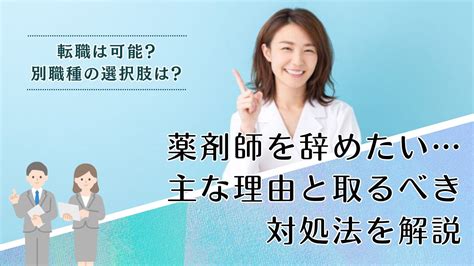 転職は可能？
別職種の選択肢は？

薬剤師を辞めたい…
主な理由と取るべき
対処法を解説